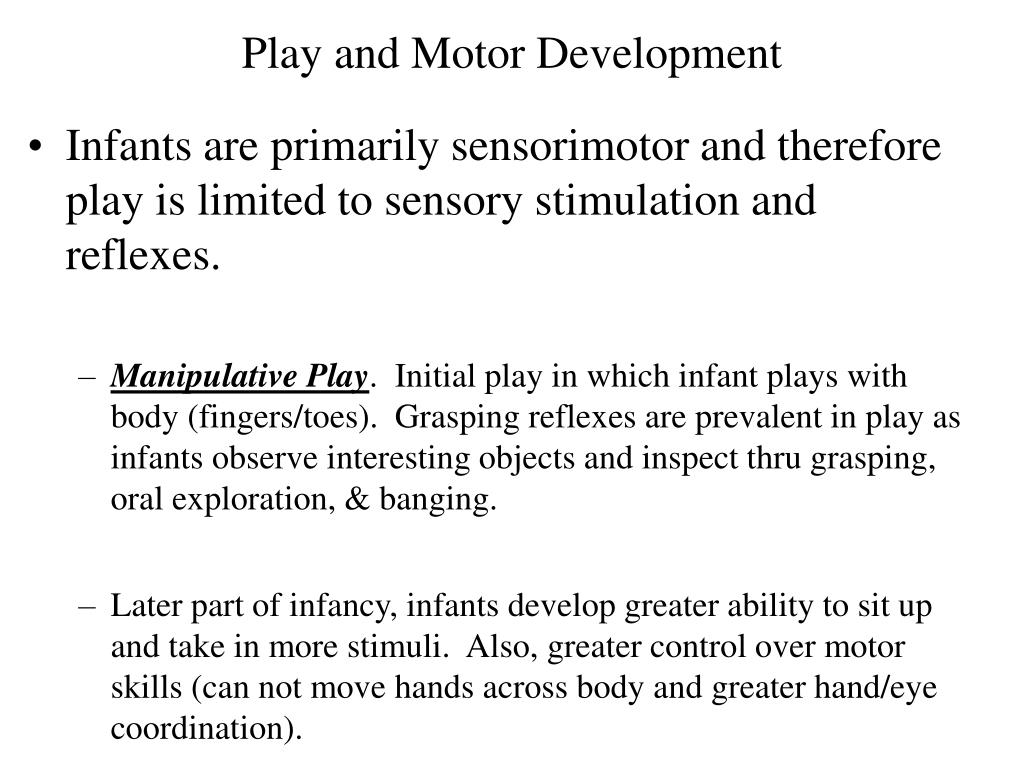 Play and Motor Development

• Infants are primarily sensorimotor and therefore play is limited to sensory stimulation and reflexes.

– Manipulative Play. Initial play in which infant plays with body (fingers/toes). Grasping reflexes are prevalent in play as infants observe interesting objects and inspect thru grasping, oral exploration, & banging.

– Later part of infancy, infants develop greater ability to sit up and take in more stimuli. Also, greater control over motor skills (can not move hands across body and greater hand/eye coordination).